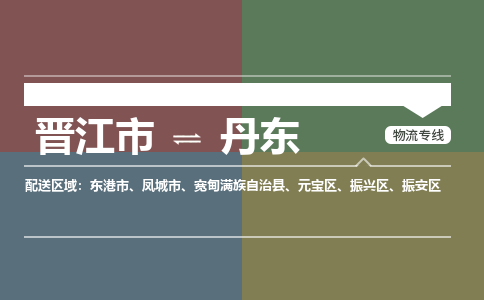 晋江市 ⇌ 丹东

物流专线

配送区域：东港市、凤城市、宽甸满族自治县、元宝区、振兴区、振安区